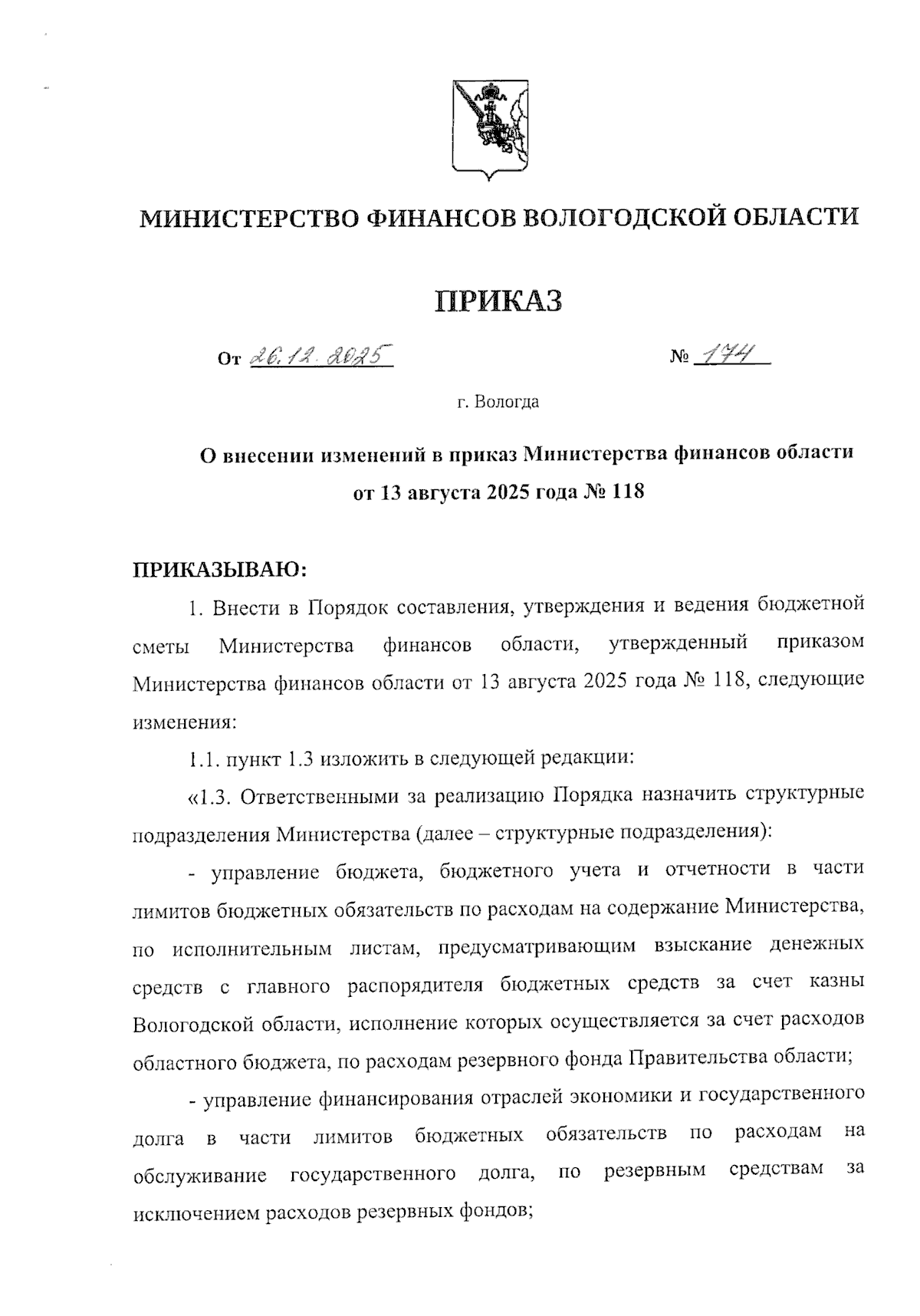 МИНИСТЕРСТВО ФИНАНСОВ ВОЛОГОДСКОЙ ОБЛАСТИ

ПРИКАЗ

От 26.12.2025 № 174

г. Вологда

О внесении изменений в приказ Министерства финансов области от 13 августа 2025 года № 118

ПРИКАЗЫВАЮ:

1. Внести в Порядок составления, утверждения и ведения бюджетной сметы Министерства финансов области, утвержденный приказом Министерства финансов области от 13 августа 2025 года № 118, следующие изменения:

1.1. пункт 1.3 изложить в следующей редакции:

«1.3. Ответственными за реализацию Порядка назначить структурные подразделения Министерства (далее – структурные подразделения):

- управление бюджета, бюджетного учета и отчетности в части лимитов бюджетных обязательств по расходам на содержание Министерства, по исполнительным листам, предусматривающим взыскание денежных средств с главного распорядителя бюджетных средств за счет казны Вологодской области, исполнение которых осуществляется за счет расходов областного бюджета, по расходам резервного фонда Правительства области;

- управление финансирования отраслей экономики и государственного долга в части лимитов бюджетных обязательств по расходам на обслуживание государственного долга, по резервным средствам за исключением расходов резервных фондов;